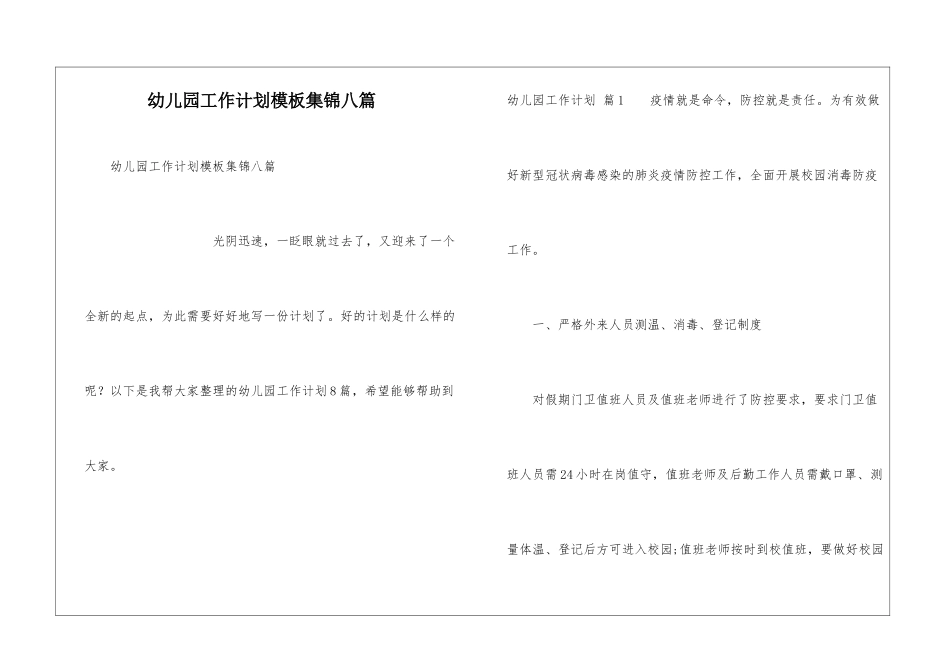 幼儿园工作计划模板集锦八篇

幼儿园工作计划模板集锦八篇

光阴迅速，一眨眼就过去了，又迎来了一个全新的起点，为此需要好好地写一份计划了。好的计划是什么样的呢？以下是我帮大家整理的幼儿园工作计划8篇，希望能够帮助到大家。

幼儿园工作计划 篇1 疫情就是命令，防控就是责任。为有效做好新型冠状病毒感染的肺炎疫情防控工作，全面开展校园消毒防疫工作。

一、严格外来人员测温、消毒、登记制度

对假期门卫值班人员及值班老师进行了防控要求，要求门卫值班人员需24小时在岗值守，值班老师及后勤工作人员需戴口罩、测量体温、登记后方可进入校园;值班老师按时到校值班，要做好校园